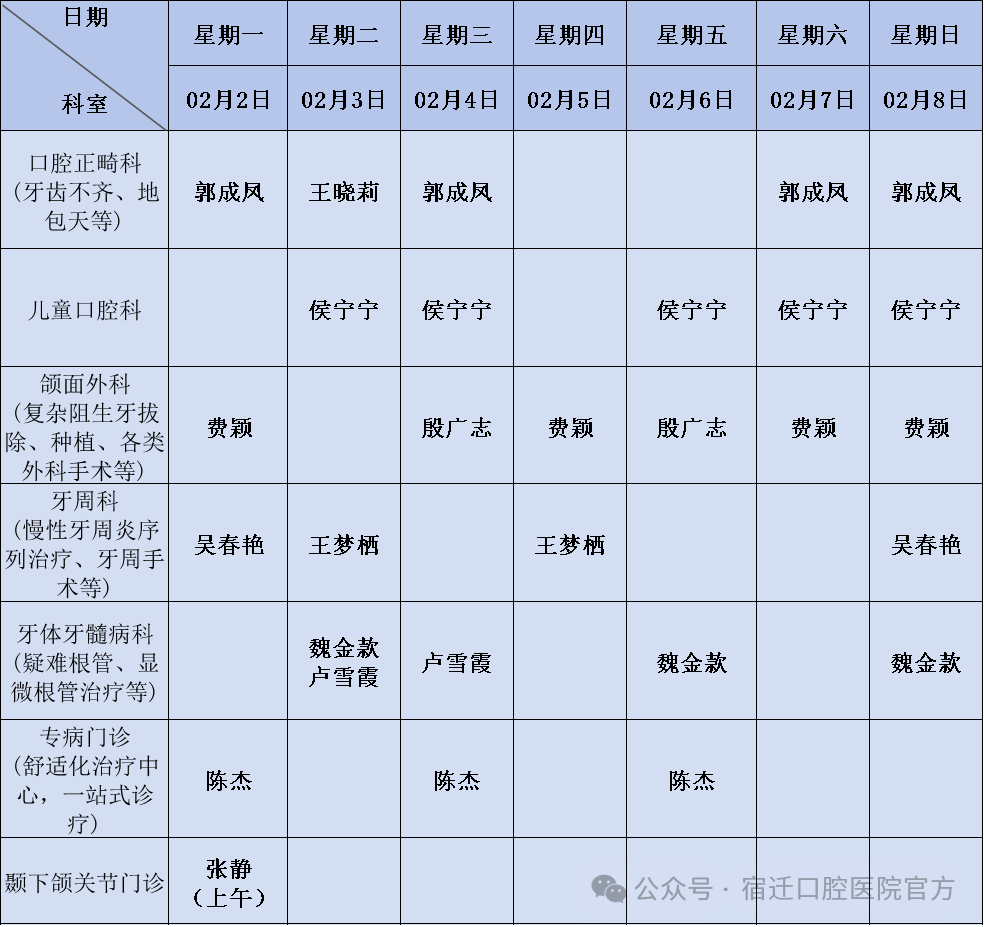 | 日期 科室 | 星期一 | 星期二 | 星期三 | 星期四 | 星期五 | 星期六 | 星期日 |
|---|---|---|---|---|---|---|---|
| | 02月2日 | 02月3日 | 02月4日 | 02月5日 | 02月6日 | 02月7日 | 02月8日 |
| 口腔正畸科（牙齿不齐、地包天等） | 郭成凤 | 王晓莉 | 郭成凤 | | | 郭成凤 | 郭成凤 |
| 儿童口腔科 | | 侯宁宁 | 侯宁宁 | | 侯宁宁 | 侯宁宁 | 侯宁宁 |
| 颌面外科（复杂阻生牙拔除、种植、各类外科手术等） | 费颖 | | 殷广志 | 费颖 | 殷广志 | 费颖 | 费颖 |
| 牙周科（慢性牙周炎序列治疗、牙周手术等） | 吴春艳 | 王梦栖 | | 王梦栖 | | | 吴春艳 |
| 牙体牙髓病科（疑难根管、显微根管治疗等） | | 魏金款 卢雪霞 | 卢雪霞 | | 魏金款 | | 魏金款 |
| 专病门诊（舒适化治疗中心，一站式诊疗） | 陈杰 | | 陈杰 | | 陈杰 | | |
| 颞下颌关节门诊 | 张静（上午） | | | | | | |

公众号 · 宿迁口腔医院官方